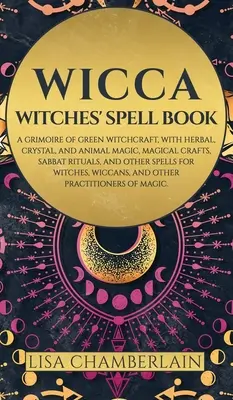 WICCA
WITCHES' SPELL BOOK

A GRIMOIRE OF GREEN WITCHCRAFT, WITH HERBAL, CRYSTAL, AND ANIMAL MAGIC, MAGICAL CRAFTS, SABBAT RITUALS, AND OTHER SPELLS FOR WITCHES, WICCANS, AND OTHER PRACTITIONERS OF MAGIC.

LISA CHAMBERLAIN